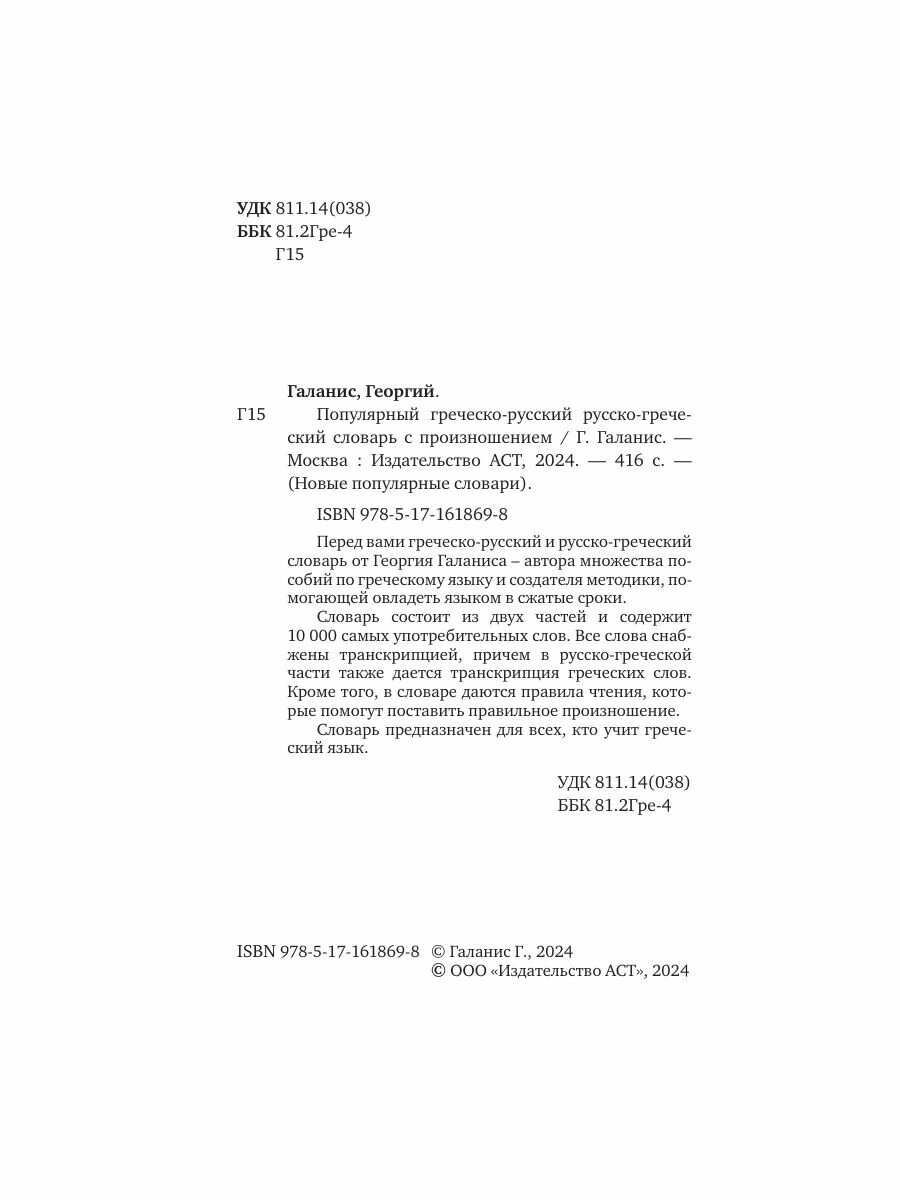 УДК 811.14(038)
ББК 81.2Гре-4
Г15

Галанис, Георгий.
Г15 Популярный греческо-русский русско-греческий словарь с произношением / Г. Галанис. — Москва : Издательство АСТ, 2024. — 416 с. — (Новые популярные словари).

ISBN 978-5-17-161869-8

Перед вами греческо-русский и русско-греческий словарь от Георгия Галаниса – автора множества пособий по греческому языку и создателя методики, помогающей овладеть языком в сжатые сроки.

Словарь состоит из двух частей и содержит 10 000 самых употребительных слов. Все слова снабжены транскрипцией, причем в русско-греческой части также дается транскрипция греческих слов. Кроме того, в словаре даются правила чтения, которые помогут поставить правильное произношение.

Словарь предназначен для всех, кто учит греческий язык.

УДК 811.14(038)
ББК 81.2Гре-4

ISBN 978-5-17-161869-8 © Галанис Г., 2024
© ООО «Издательство АСТ», 2024